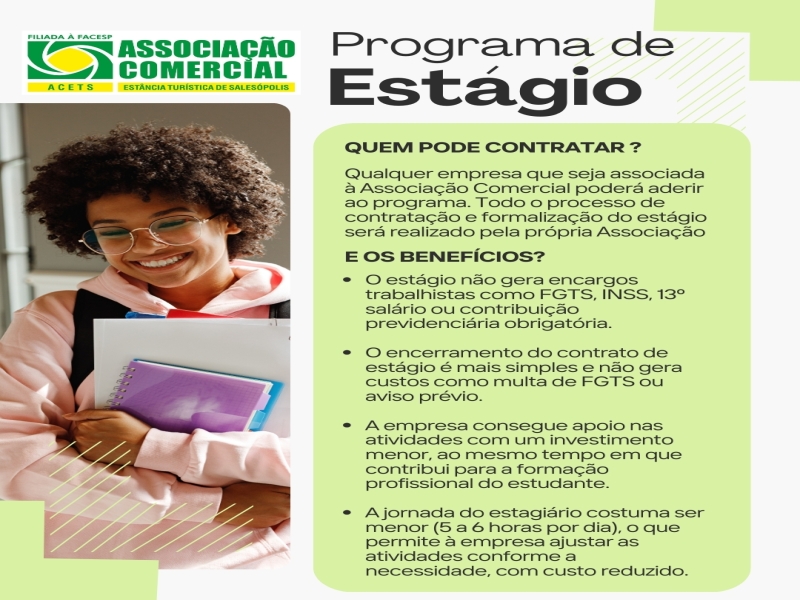 FILIADA À FACESP
ASSOCIAÇÃO COMERCIAL
ACETS
ESTÂNCIA TURÍSTICA DE SALESÓPOLIS

Programa de Estágio

QUEM PODE CONTRATAR ?

Qualquer empresa que seja associada à Associação Comercial poderá aderir ao programa. Todo o processo de contratação e formalização do estágio será realizado pela própria Associação

E OS BENEFÍCIOS?

• O estágio não gera encargos trabalhistas como FGTS, INSS, 13º salário ou contribuição previdenciária obrigatória.

• O encerramento do contrato de estágio é mais simples e não gera custos como multa de FGTS ou aviso prévio.

• A empresa consegue apoio nas atividades com um investimento menor, ao mesmo tempo em que contribui para a formação profissional do estudante.

• A jornada do estagiário costuma ser menor (5 a 6 horas por dia), o que permite à empresa ajustar as atividades conforme a necessidade, com custo reduzido.